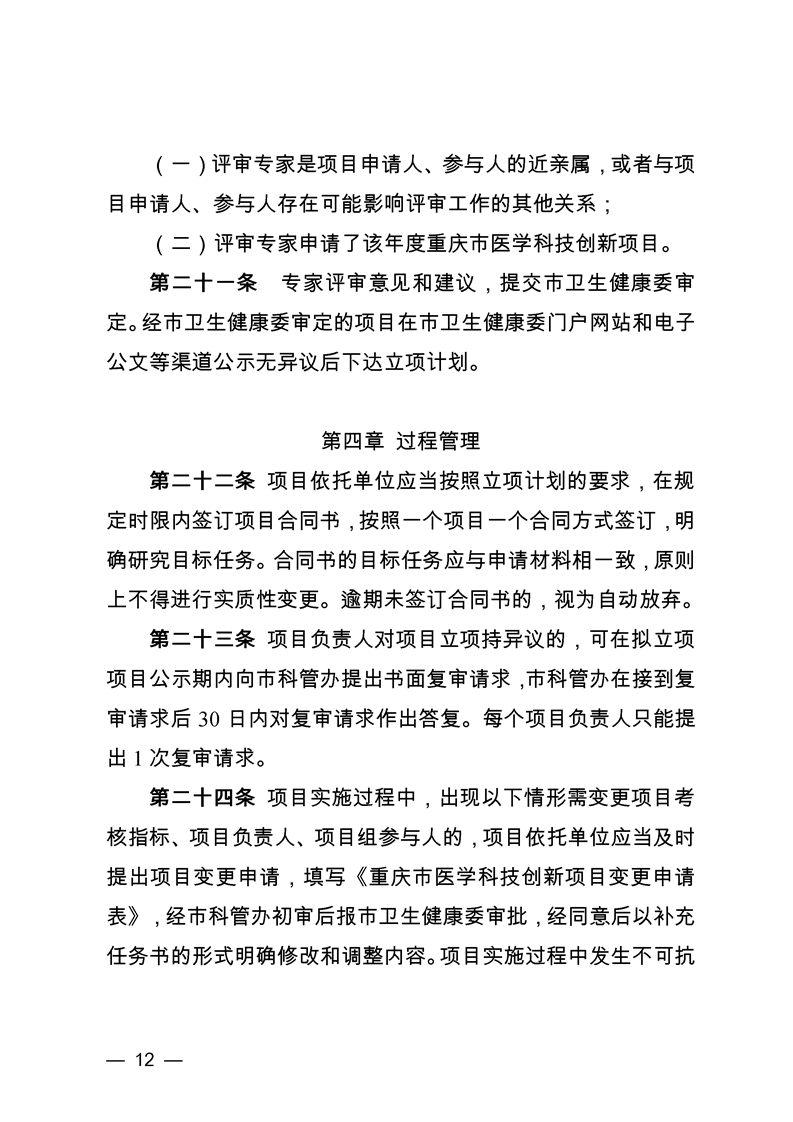 （一）评审专家是项目申请人、参与人的近亲属，或者与项目申请人、参与人存在可能影响评审工作的其他关系；

（二）评审专家申请了该年度重庆市医学科技创新项目。

第二十一条　专家评审意见和建议，提交市卫生健康委审定。经市卫生健康委审定的项目在市卫生健康委门户网站和电子公文等渠道公示无异议后下达立项计划。

第四章 过程管理

第二十二条 项目依托单位应当按照立项计划的要求，在规定时限内签订项目合同书，按照一个项目一个合同方式签订，明确研究目标任务。合同书的目标任务应与申请材料相一致，原则上不得进行实质性变更。逾期未签订合同书的，视为自动放弃。

第二十三条 项目负责人对项目立项持异议的，可在拟立项项目公示期内向市科管办提出书面复审请求，市科管办在接到复审请求后 30 日内对复审请求作出答复。每个项目负责人只能提出 1 次复审请求。

第二十四条 项目实施过程中，出现以下情形需变更项目考核指标、项目负责人、项目组参与人的，项目依托单位应当及时提出项目变更申请，填写《重庆市医学科技创新项目变更申请表》，经市科管办初审后报市卫生健康委审批，经同意后以补充任务书的形式明确修改和调整内容。项目实施过程中发生不可抗

— 12 —